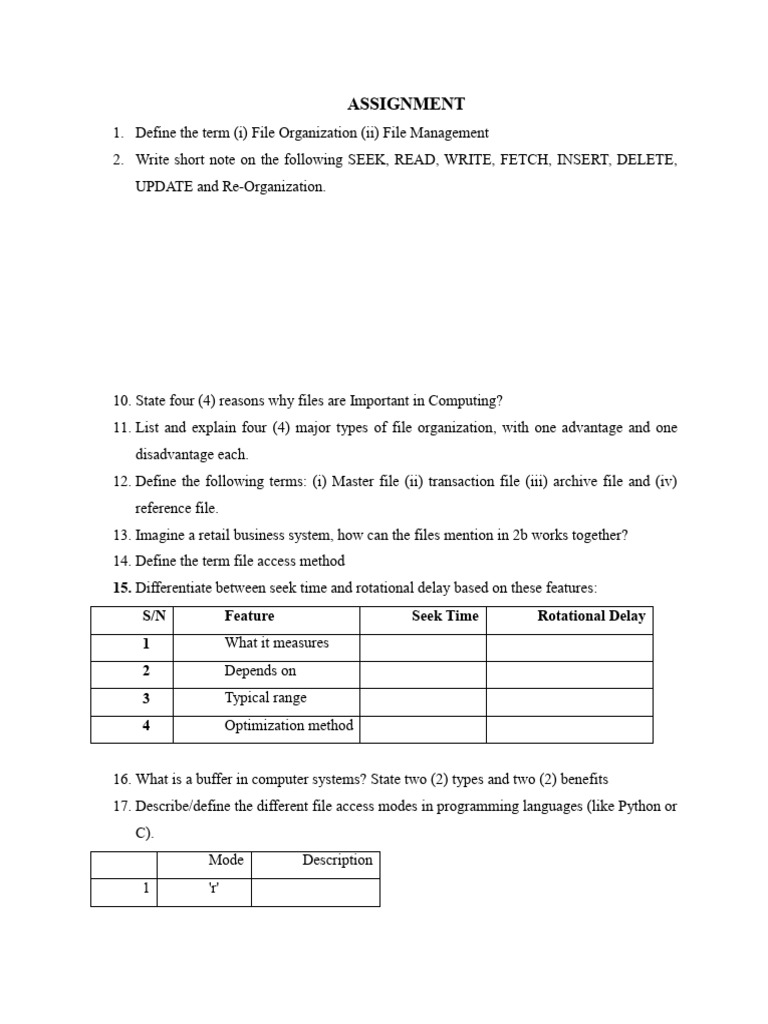 ASSIGNMENT

1. Define the term (i) File Organization (ii) File Management
2. Write short note on the following SEEK, READ, WRITE, FETCH, INSERT, DELETE, UPDATE and Re-Organization.

10. State four (4) reasons why files are Important in Computing?
11. List and explain four (4) major types of file organization, with one advantage and one disadvantage each.
12. Define the following terms: (i) Master file (ii) transaction file (iii) archive file and (iv) reference file.
13. Imagine a retail business system, how can the files mention in 2b works together?
14. Define the term file access method
15. Differentiate between seek time and rotational delay based on these features:

| S/N | Feature | Seek Time | Rotational Delay |
|---|---|---|---|
| 1 | What it measures | | |
| 2 | Depends on | | |
| 3 | Typical range | | |
| 4 | Optimization method | | |

16. What is a buffer in computer systems? State two (2) types and two (2) benefits
17. Describe/define the different file access modes in programming languages (like Python or C).

| | Mode | Description |
|---|---|---|
| 1 | 'r' | |